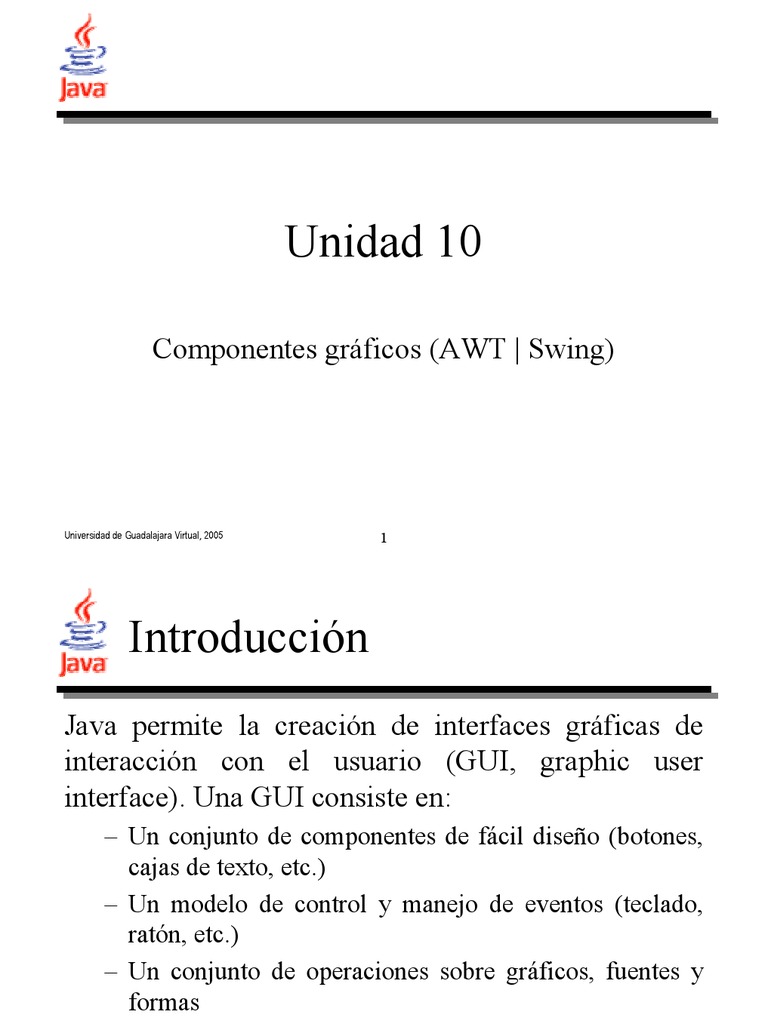 Java

Unidad 10

Componentes gráficos (AWT | Swing)

Universidad de Guadalajara Virtual, 2005

1

Java

Introducción

Java permite la creación de interfaces gráficas de interacción con el usuario (GUI, graphic user interface). Una GUI consiste en:

– Un conjunto de componentes de fácil diseño (botones, cajas de texto, etc.)

– Un modelo de control y manejo de eventos (teclado, ratón, etc.)

– Un conjunto de operaciones sobre gráficos, fuentes y formas